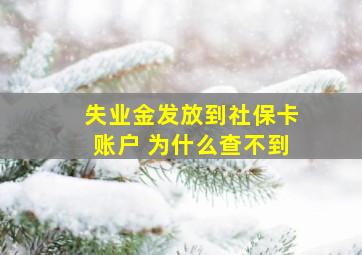 失业金发放到社保卡账户 为什么查不到